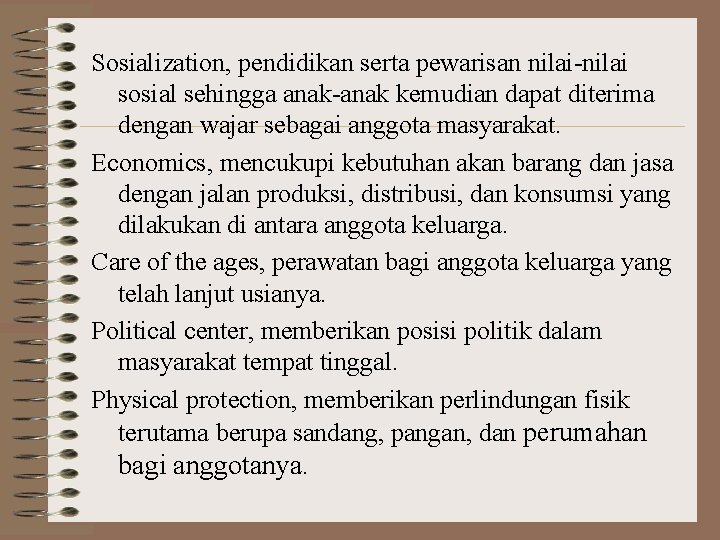 Sosialization, pendidikan serta pewarisan nilai-nilai sosial sehingga anak-anak kemudian dapat diterima dengan wajar sebagai anggota masyarakat.

Economics, mencukupi kebutuhan akan barang dan jasa dengan jalan produksi, distribusi, dan konsumsi yang dilakukan di antara anggota keluarga.

Care of the ages, perawatan bagi anggota keluarga yang telah lanjut usianya.

Political center, memberikan posisi politik dalam masyarakat tempat tinggal.

Physical protection, memberikan perlindungan fisik terutama berupa sandang, pangan, dan perumahan bagi anggotanya.